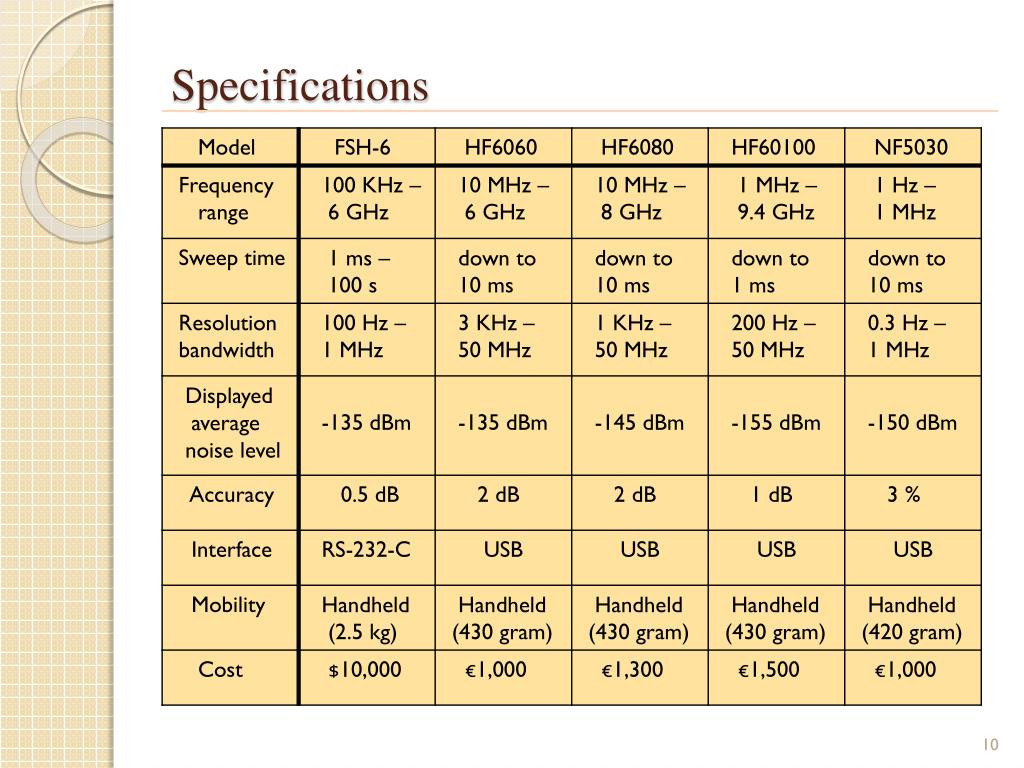 Specifications

| Model | FSH-6 | HF6060 | HF6080 | HF60100 | NF5030 |
|---|---|---|---|---|---|
| Frequency range | 100 KHz – 6 GHz | 10 MHz – 6 GHz | 10 MHz – 8 GHz | 1 MHz – 9.4 GHz | 1 Hz – 1 MHz |
| Sweep time | 1 ms – 100 s | down to 10 ms | down to 10 ms | down to 1 ms | down to 10 ms |
| Resolution bandwidth | 100 Hz – 1 MHz | 3 KHz – 50 MHz | 1 KHz – 50 MHz | 200 Hz – 50 MHz | 0.3 Hz – 1 MHz |
| Displayed average noise level | -135 dBm | -135 dBm | -145 dBm | -155 dBm | -150 dBm |
| Accuracy | 0.5 dB | 2 dB | 2 dB | 1 dB | 3 % |
| Interface | RS-232-C | USB | USB | USB | USB |
| Mobility | Handheld (2.5 kg) | Handheld (430 gram) | Handheld (430 gram) | Handheld (430 gram) | Handheld (420 gram) |
| Cost | $10,000 | €1,000 | €1,300 | €1,500 | €1,000 |

10